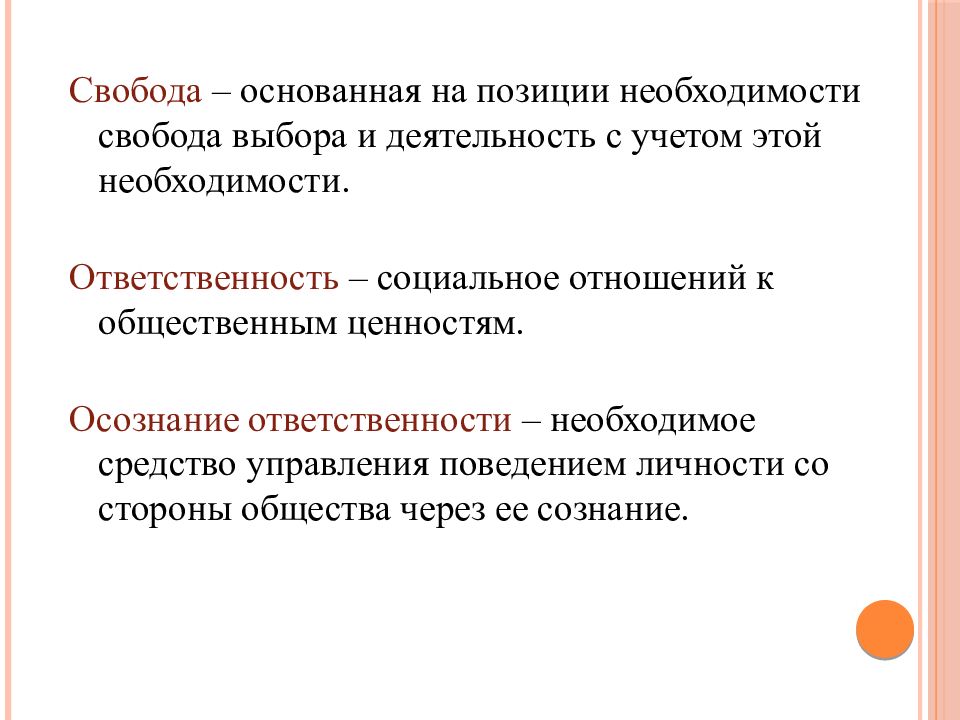 Свобода – основанная на позиции необходимости свобода выбора и деятельность с учетом этой необходимости.

Ответственность – социальное отношений к общественным ценностям.

Осознание ответственности – необходимое средство управления поведением личности со стороны общества через ее сознание.